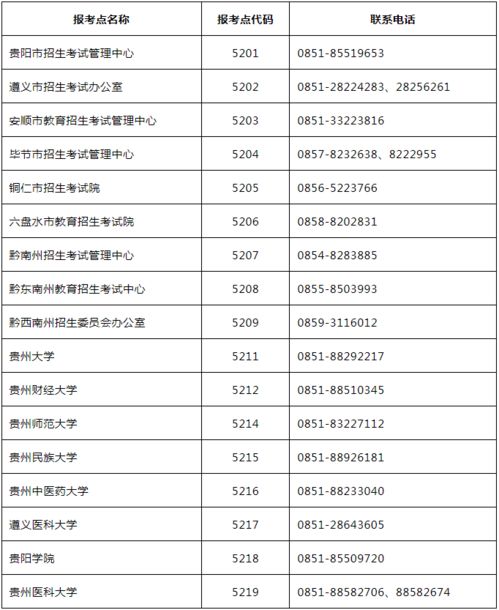 | 报考点名称 | 报考点代码 | 联系电话 |
|---|---|---|
| 贵阳市招生考试管理中心 | 5201 | 0851-85519653 |
| 遵义市招生考试办公室 | 5202 | 0851-28224283、28256261 |
| 安顺市教育招生考试管理中心 | 5203 | 0851-33223816 |
| 毕节市招生考试管理中心 | 5204 | 0857-8232638、8222955 |
| 铜仁市招生考试院 | 5205 | 0856-5223766 |
| 六盘水市教育招生考试院 | 5206 | 0858-8202831 |
| 黔南州招生考试管理中心 | 5207 | 0854-8283885 |
| 黔东南州教育招生考试中心 | 5208 | 0855-8503993 |
| 黔西南州招生委员会办公室 | 5209 | 0859-3116012 |
| 贵州大学 | 5211 | 0851-88292217 |
| 贵州财经大学 | 5212 | 0851-88510345 |
| 贵州师范大学 | 5214 | 0851-83227112 |
| 贵州民族大学 | 5215 | 0851-88926181 |
| 贵州中医药大学 | 5216 | 0851-88233040 |
| 遵义医科大学 | 5217 | 0851-28643605 |
| 贵阳学院 | 5218 | 0851-85509720 |
| 贵州医科大学 | 5219 | 0851-88582706、88582674 |